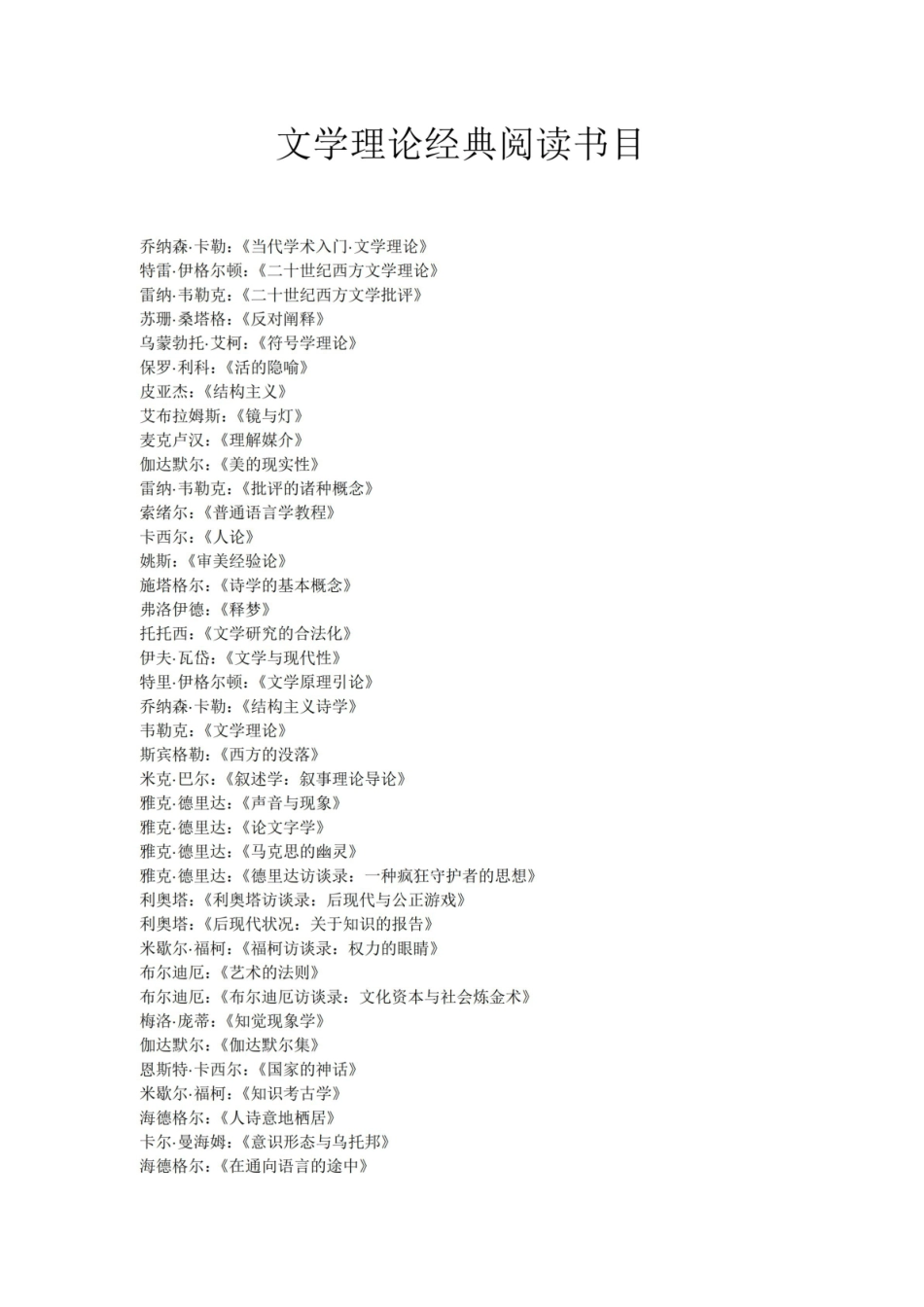 文学理论经典阅读书目

乔纳森·卡勒：《当代学术入门·文学理论》
特雷·伊格尔顿：《二十世纪西方文学理论》
雷纳·韦勒克：《二十世纪西方文学批评》
苏珊·桑塔格：《反对阐释》
乌蒙勃托·艾柯：《符号学理论》
保罗·利科：《活的隐喻》
皮亚杰：《结构主义》
艾布拉姆斯：《镜与灯》
麦克卢汉：《理解媒介》
伽达默尔：《美的现实性》
雷纳·韦勒克：《批评的诸种概念》
索绪尔：《普通语言学教程》
卡西尔：《人论》
姚斯：《审美经验论》
施塔格尔：《诗学的基本概念》
弗洛伊德：《释梦》
托托西：《文学研究的合法化》
伊夫·瓦岱：《文学与现代性》
特里·伊格尔顿：《文学原理引论》
乔纳森·卡勒：《结构主义诗学》
韦勒克：《文学理论》
斯宾格勒：《西方的没落》
米克·巴尔：《叙述学：叙事理论导论》
雅克·德里达：《声音与现象》
雅克·德里达：《论文字学》
雅克·德里达：《马克思的幽灵》
雅克·德里达：《德里达访谈录：一种疯狂守护者的思想》
利奥塔：《利奥塔访谈录：后现代与公正游戏》
利奥塔：《后现代状况：关于知识的报告》
米歇尔·福柯：《福柯访谈录：权力的眼睛》
布尔迪厄：《艺术的法则》
布尔迪厄：《布尔迪厄访谈录：文化资本与社会炼金术》
梅洛·庞蒂：《知觉现象学》
伽达默尔：《伽达默尔集》
恩斯特·卡西尔：《国家的神话》
米歇尔·福柯：《知识考古学》
海德格尔：《人诗意地栖居》
卡尔·曼海姆：《意识形态与乌托邦》
海德格尔：《在通向语言的途中》